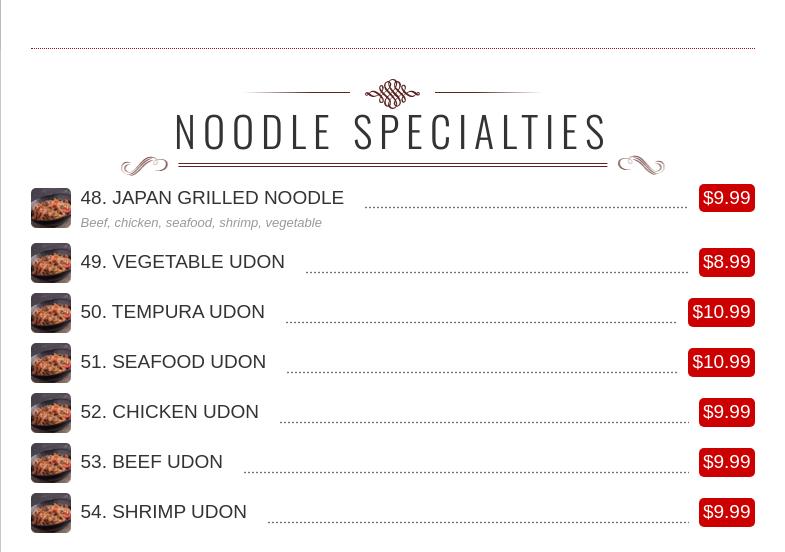 NOODLE SPECIALTIES

48. JAPAN GRILLED NOODLE $9.99

Beef, chicken, seafood, shrimp, vegetable

49. VEGETABLE UDON $8.99

50. TEMPURA UDON $10.99

51. SEAFOOD UDON $10.99

52. CHICKEN UDON $9.99

53. BEEF UDON $9.99

54. SHRIMP UDON $9.99